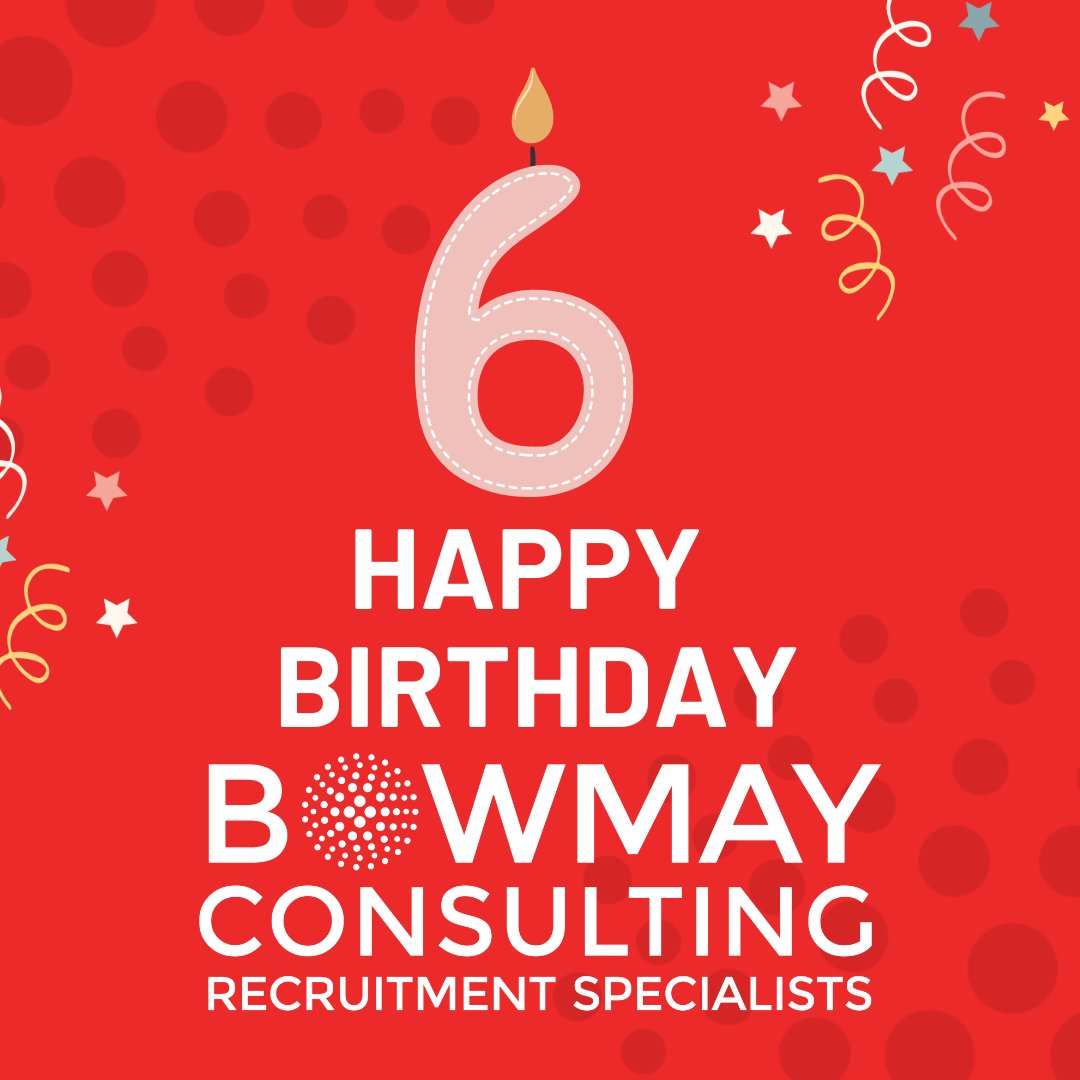 6

HAPPY BIRTHDAY

BOWMAY CONSULTING
RECRUITMENT SPECIALISTS